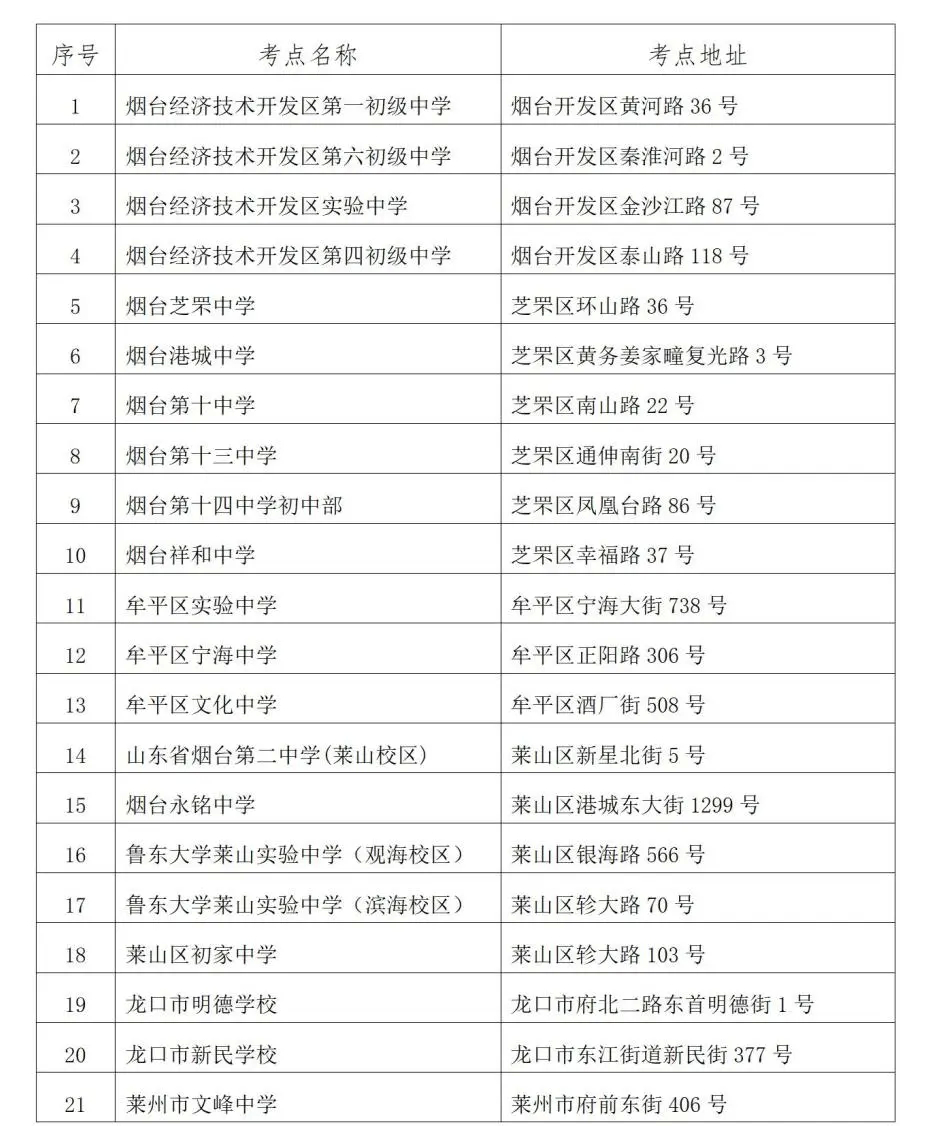 | 序号 | 考点名称 | 考点地址 |
|---|---|---|
| 1 | 烟台经济技术开发区第一初级中学 | 烟台开发区黄河路 36 号 |
| 2 | 烟台经济技术开发区第六初级中学 | 烟台开发区秦淮河路 2 号 |
| 3 | 烟台经济技术开发区实验中学 | 烟台开发区金沙江路 87 号 |
| 4 | 烟台经济技术开发区第四初级中学 | 烟台开发区泰山路 118 号 |
| 5 | 烟台芝罘中学 | 芝罘区环山路 36 号 |
| 6 | 烟台港城中学 | 芝罘区黄务姜家疃复光路 3 号 |
| 7 | 烟台第十中学 | 芝罘区南山路 22 号 |
| 8 | 烟台第十三中学 | 芝罘区通伸南街 20 号 |
| 9 | 烟台第十四中学初中部 | 芝罘区凤凰台路 86 号 |
| 10 | 烟台祥和中学 | 芝罘区幸福路 37 号 |
| 11 | 牟平区实验中学 | 牟平区宁海大街 738 号 |
| 12 | 牟平区宁海中学 | 牟平区正阳路 306 号 |
| 13 | 牟平区文化中学 | 牟平区酒厂街 508 号 |
| 14 | 山东省烟台第二中学(莱山校区) | 莱山区新星北街 5 号 |
| 15 | 烟台永铭中学 | 莱山区港城东大街 1299 号 |
| 16 | 鲁东大学莱山实验中学（观海校区） | 莱山区银海路 566 号 |
| 17 | 鲁东大学莱山实验中学（滨海校区） | 莱山区轸大路 70 号 |
| 18 | 莱山区初家中学 | 莱山区轸大路 103 号 |
| 19 | 龙口市明德学校 | 龙口市府北二路东首明德街 1 号 |
| 20 | 龙口市新民学校 | 龙口市东江街道新民街 377 号 |
| 21 | 莱州市文峰中学 | 莱州市府前东街 406 号 |